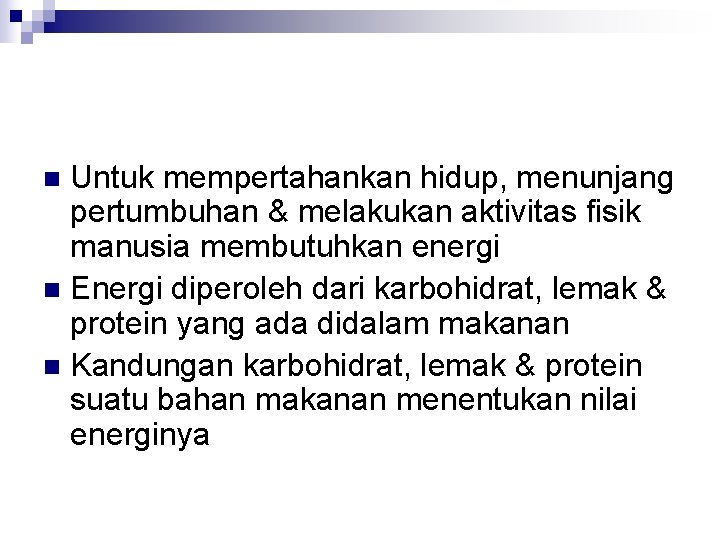 • Untuk mempertahankan hidup, menunjang pertumbuhan & melakukan aktivitas fisik manusia membutuhkan energi
• Energi diperoleh dari karbohidrat, lemak & protein yang ada didalam makanan
• Kandungan karbohidrat, lemak & protein suatu bahan makanan menentukan nilai energinya